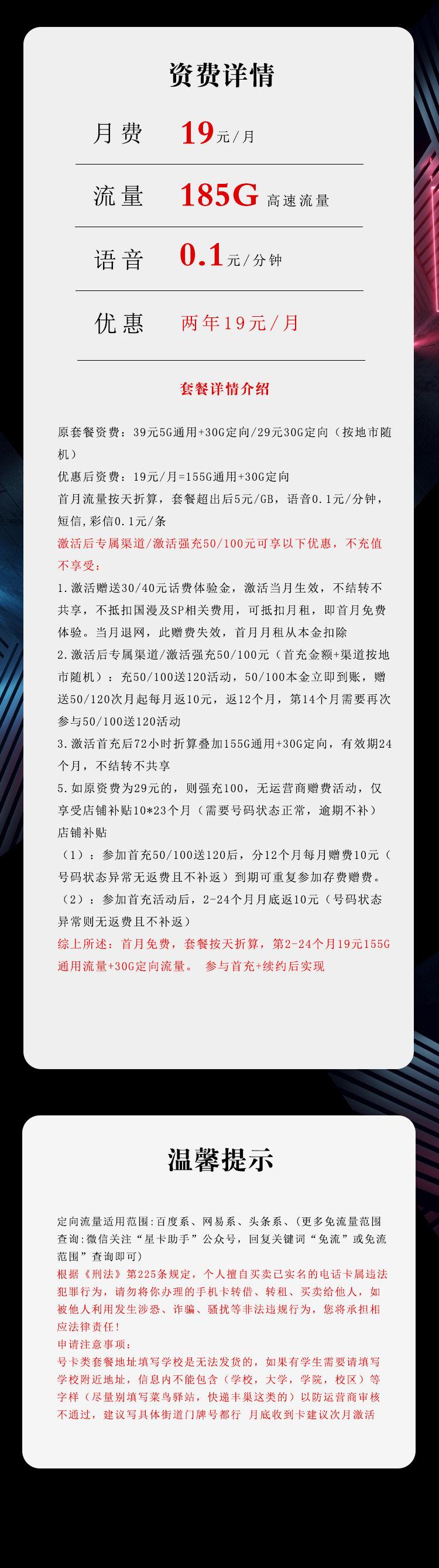 资费详情

月费 19元/月

流量 185G 高速流量

语音 0.1元/分钟

优惠 两年19元/月

套餐详情介绍

原套餐资费：39元5G通用+30G定向/29元30G定向（按地市随机）
优惠后资费：19元/月=155G通用+30G定向
首月流量按天折算，套餐超出后5元/GB，语音0.1元/分钟，短信，彩信0.1元/条
激活后专属渠道/激活强充50/100元可享以下优惠，不充值不享受：
1.激活赠送30/40元话费体验金，激活当月生效，不结转不共享，不抵扣国漫及SP相关费用，可抵扣月租，即首月免费体验。当月退网，此赠费失效，首月月租从本金扣除
2.激活后专属渠道/激活强充50/100元（首充金额+渠道按地市随机）：充50/100送120活动，50/100本金立即到账，赠送50/120次月起每月返10元，返12个月，第14个月需要再次参与50/100送120活动
3.激活首充后72小时折算叠加155G通用+30G定向，有效期24个月，不结转不共享
5.如原资费为29元的，则强充100，无运营商赠费活动，仅享受店铺补贴10*23个月（需要号码状态正常，逾期不补）
店铺补贴
（1）：参加首充50/100送120后，分12个月每月赠费10元（号码状态异常无返费且不补返）到期可重复参加存费赠费。
（2）：参加首充活动后，2-24个月月底返10元（号码状态异常则无返费且不补返）
综上所述：首月免费，套餐按天折算，第2-24个月19元155G通用流量+30G定向流量。 参与首充+续约后实现

温馨提示

定向流量适用范围：百度系、网易系、头条系、（更多免流量范围查询：微信关注“星卡助手”公众号，回复关键词“免流”或免流范围”查询即可）
根据《刑法》第225条规定，个人擅自买卖已实名的电话卡属违法犯罪行为，请勿将你办理的手机卡转借、转租、买卖给他人，如被他人利用发生涉恐、诈骗、骚扰等非法违规行为，您将承担相应法律责任！
申请注意事项：
号卡类套餐地址填写学校是无法发货的，如果有学生需要请填写学校附近地址，信息内不能包含（学校，大学，学院，校区）等字样（尽量别填写菜鸟驿站，快递丰巢这类的）以防运营商审核不通过，建议写具体街道门牌号都行 月底收到卡建议次月激活